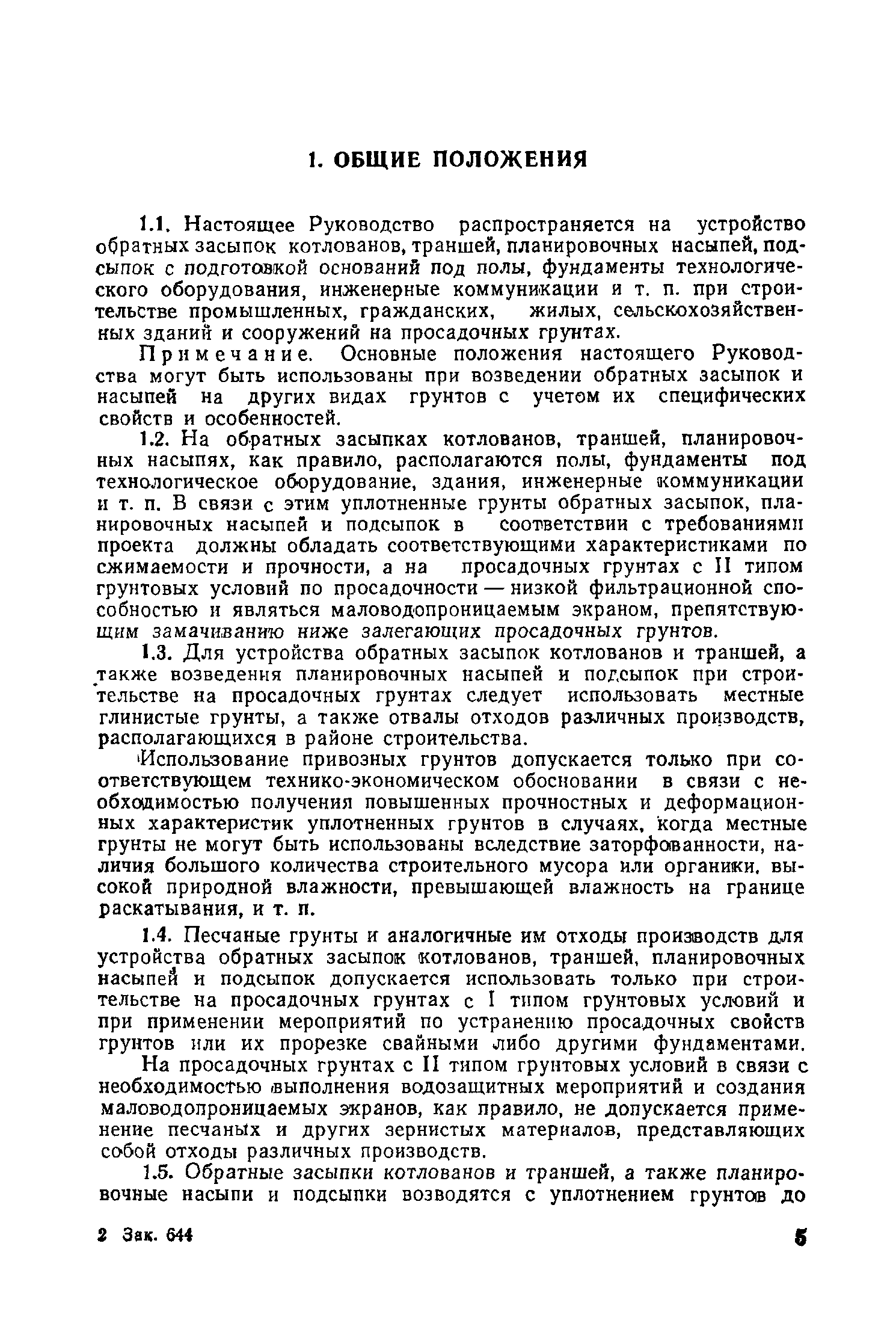 1. ОБЩИЕ ПОЛОЖЕНИЯ

1.1. Настоящее Руководство распространяется на устройство обратных засыпок котлованов, траншей, планировочных насыпей, подсыпок с подготовкой оснований под полы, фундаменты технологического оборудования, инженерные коммуникации и т. п. при строительстве промышленных, гражданских, жилых, сельскохозяйственных зданий и сооружений на просадочных грунтах.

Примечание. Основные положения настоящего Руководства могут быть использованы при возведении обратных засыпок и насыпей на других видах грунтов с учетом их специфических свойств и особенностей.

1.2. На обратных засыпках котлованов, траншей, планировочных насыпях, как правило, располагаются полы, фундаменты под технологическое оборудование, здания, инженерные коммуникации и т. п. В связи с этим уплотненные грунты обратных засыпок, планировочных насыпей и подсыпок в соответствии с требованиями проекта должны обладать соответствующими характеристиками по сжимаемости и прочности, а на просадочных грунтах с II типом грунтовых условий по просадочности — низкой фильтрационной способностью и являться маловодопроницаемым экраном, препятствующим замачиванию ниже залегающих просадочных грунтов.

1.3. Для устройства обратных засыпок котлованов и траншей, а также возведения планировочных насыпей и подсыпок при строительстве на просадочных грунтах следует использовать местные глинистые грунты, а также отвалы отходов различных производств, располагающихся в районе строительства.

Использование привозных грунтов допускается только при соответствующем технико-экономическом обосновании в связи с необходимостью получения повышенных прочностных и деформационных характеристик уплотненных грунтов в случаях, когда местные грунты не могут быть использованы вследствие заторфованности, наличия большого количества строительного мусора или органики, высокой природной влажности, превышающей влажность на границе раскатывания, и т. п.

1.4. Песчаные грунты и аналогичные им отходы производств для устройства обратных засыпок котлованов, траншей, планировочных насыпей и подсыпок допускается использовать только при строительстве на просадочных грунтах с I типом грунтовых условий и при применении мероприятий по устранению просадочных свойств грунтов или их прорезке свайными либо другими фундаментами.

На просадочных грунтах с II типом грунтовых условий в связи с необходимостью выполнения водозащитных мероприятий и создания маловодопроницаемых экранов, как правило, не допускается применение песчаных и других зернистых материалов, представляющих собой отходы различных производств.

1.5. Обратные засыпки котлованов и траншей, а также планировочные насыпи и подсыпки возводятся с уплотнением грунтов до

2 Зак. 644

5